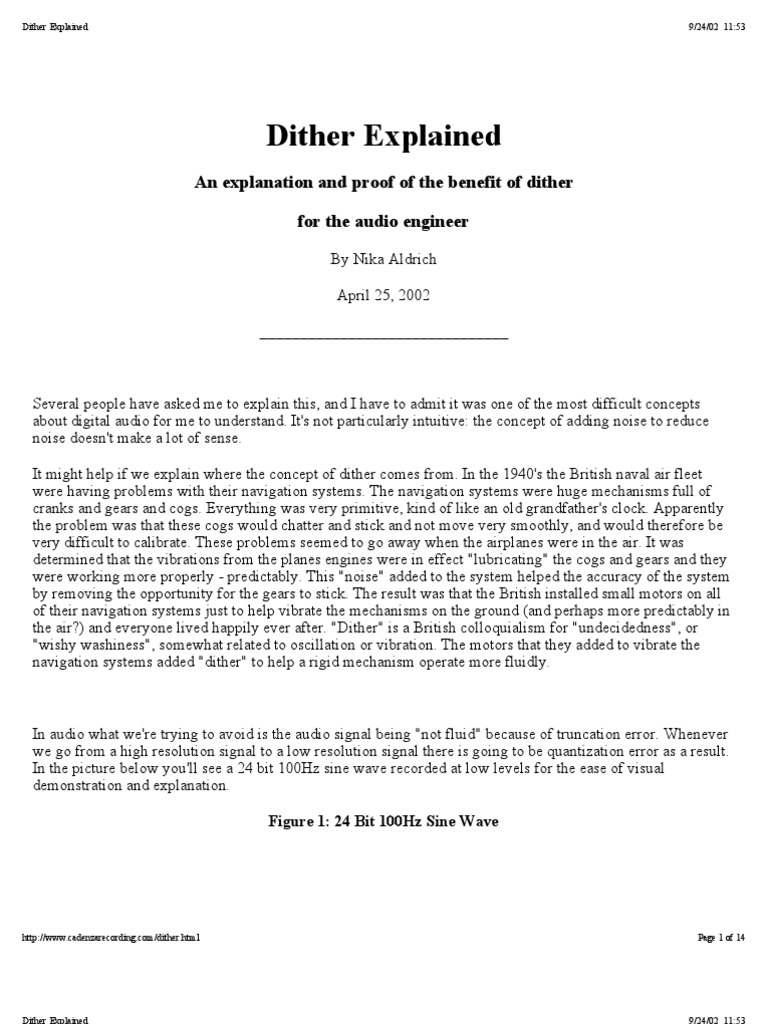 Dither Explained

9/24/02 11:53

Dither Explained

An explanation and proof of the benefit of dither

for the audio engineer

By Nika Aldrich

April 25, 2002

Several people have asked me to explain this, and I have to admit it was one of the most difficult concepts about digital audio for me to understand. It's not particularly intuitive: the concept of adding noise to reduce noise doesn't make a lot of sense.

It might help if we explain where the concept of dither comes from. In the 1940's the British naval air fleet were having problems with their navigation systems. The navigation systems were huge mechanisms full of cranks and gears and cogs. Everything was very primitive, kind of like an old grandfather's clock. Apparently the problem was that these cogs would chatter and stick and not move very smoothly, and would therefore be very difficult to calibrate. These problems seemed to go away when the airplanes were in the air. It was determined that the vibrations from the planes engines were in effect "lubricating" the cogs and gears and they were working more properly - predictably. This "noise" added to the system helped the accuracy of the system by removing the opportunity for the gears to stick. The result was that the British installed small motors on all of their navigation systems just to help vibrate the mechanisms on the ground (and perhaps more predictably in the air?) and everyone lived happily ever after. "Dither" is a British colloquialism for "undecidedness", or "wishy washiness", somewhat related to oscillation or vibration. The motors that they added to vibrate the navigation systems added "dither" to help a rigid mechanism operate more fluidly.

In audio what we're trying to avoid is the audio signal being "not fluid" because of truncation error. Whenever we go from a high resolution signal to a low resolution signal there is going to be quantization error as a result. In the picture below you'll see a 24 bit 100Hz sine wave recorded at low levels for the ease of visual demonstration and explanation.

Figure 1: 24 Bit 100Hz Sine Wave

http://www.cadenzarecording.com/dither.html

Page 1 of 14

Dither Explained

9/24/02 11:53